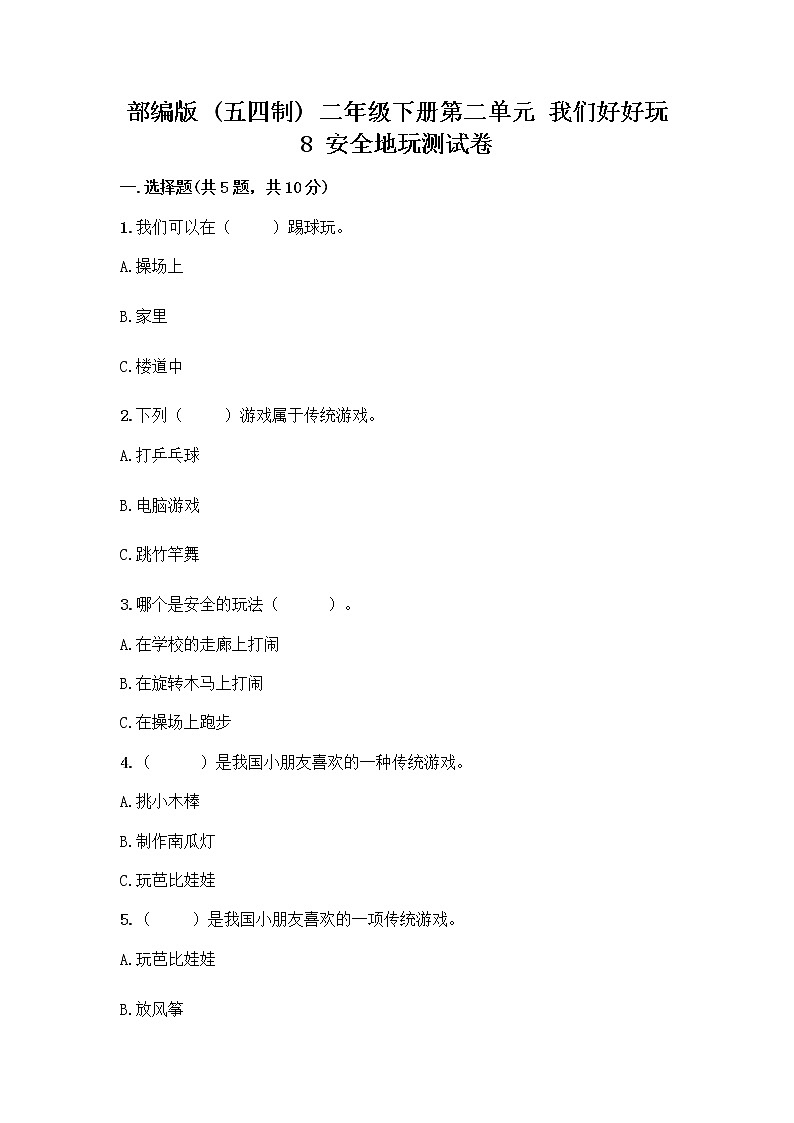 部编版（五四制）二年级下册第二单元 我们好好玩 8 安全地玩测试卷

一.选择题(共5题，共10分)

1.我们可以在（　　）踢球玩。

A.操场上

B.家里

C.楼道中

2.下列（　　）游戏属于传统游戏。

A.打乒乓球

B.电脑游戏

C.跳竹竿舞

3.哪个是安全的玩法（　　）。

A.在学校的走廊上打闹

B.在旋转木马上打闹

C.在操场上跑步

4.（　　）是我国小朋友喜欢的一种传统游戏。

A.挑小木棒

B.制作南瓜灯

C.玩芭比娃娃

5.（　　）是我国小朋友喜欢的一项传统游戏。

A.玩芭比娃娃

B.放风筝